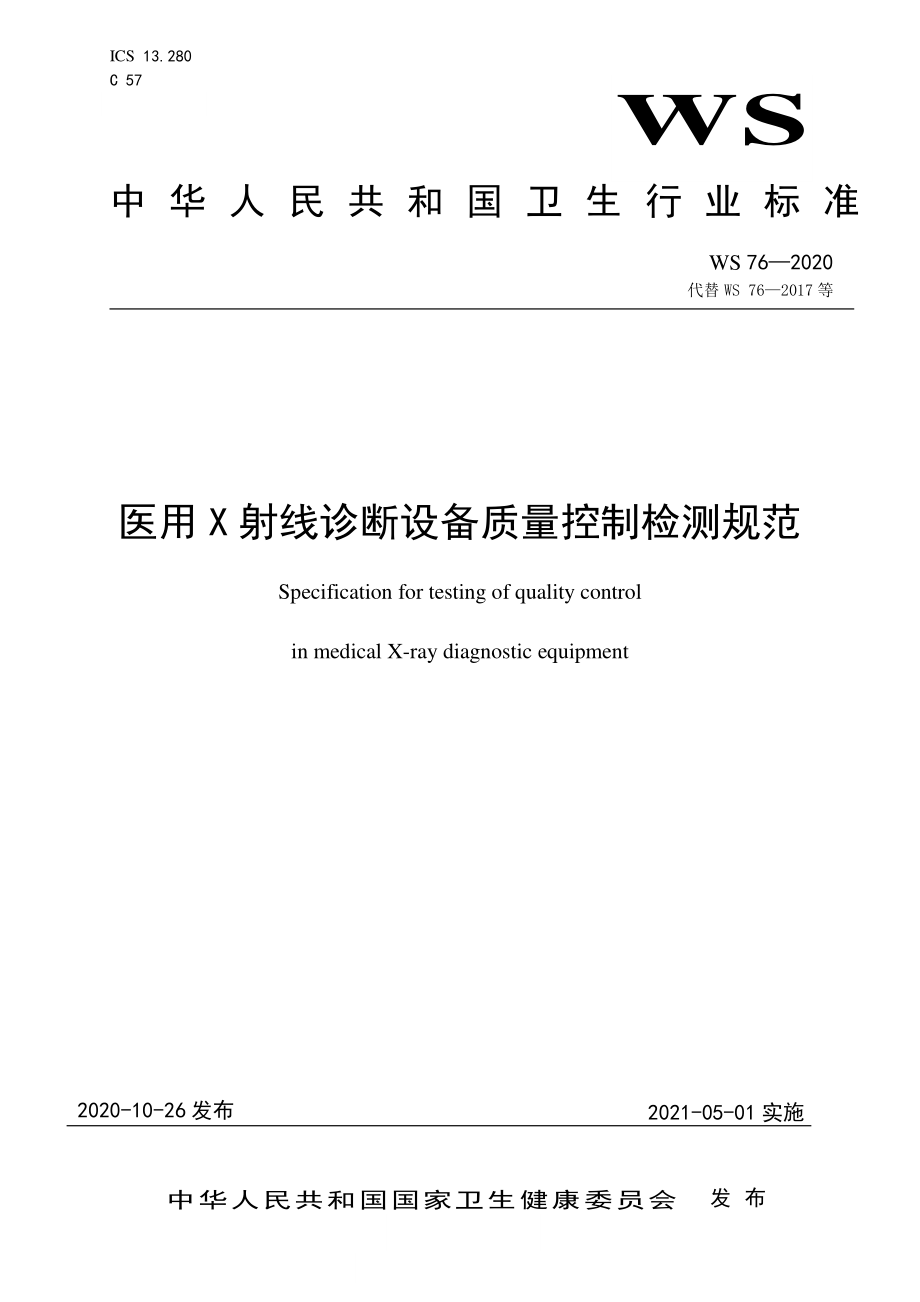 ICS 13.280
C 57

WS

中华人民共和国卫生行业标准

WS 76—2020
代替 WS 76—2017 等

医用 X 射线诊断设备质量控制检测规范

Specification for testing of quality control

in medical X-ray diagnostic equipment

2020-10-26 发布

2021-05-01 实施

中华人民共和国国家卫生健康委员会 发布